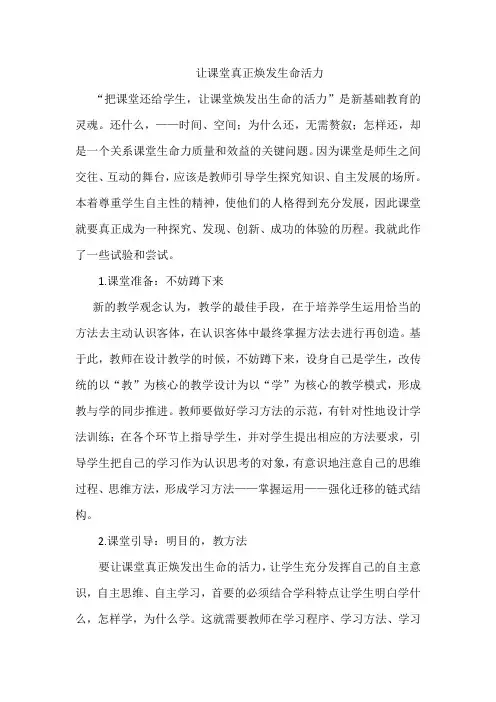 让课堂真正焕发生命活力

“把课堂还给学生，让课堂焕发出生命的活力”是新基础教育的灵魂。还什么，——时间、空间；为什么还，无需赘叙；怎样还，却是一个关系课堂生命力质量和效益的关键问题。因为课堂是师生之间交往、互动的舞台，应该是教师引导学生探究知识、自主发展的场所。本着尊重学生自主性的精神，使他们的人格得到充分发展，因此课堂就要真正成为一种探究、发现、创新、成功的体验的历程。我就此作了一些试验和尝试。

1.课堂准备：不妨蹲下来

新的教学观念认为，教学的最佳手段，在于培养学生运用恰当的方法去主动认识客体，在认识客体中最终掌握方法去进行再创造。基于此，教师在设计教学的时候，不妨蹲下来，设身自己是学生，改传统的以“教”为核心的教学设计为以“学”为核心的教学模式，形成教与学的同步推进。教师要做好学习方法的示范，有针对性地设计学法训练；在各个环节上指导学生，并对学生提出相应的方法要求，引导学生把自己的学习作为认识思考的对象，有意识地注意自己的思维过程、思维方法，形成学习方法——掌握运用——强化迁移的链式结构。

2.课堂引导：明目的，教方法

要让课堂真正焕发出生命的活力，让学生充分发挥自己的自主意识，自主思维、自主学习，首要的必须结合学科特点让学生明白学什么，怎样学，为什么学。这就需要教师在学习程序、学习方法、学习